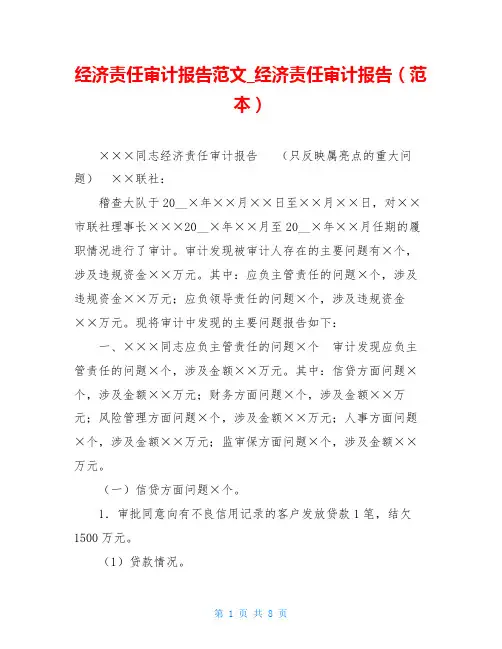 经济责任审计报告范文_经济责任审计报告（范本）

×××同志经济责任审计报告　（只反映属亮点的重大问题）　××联社：

稽查大队于20__×年××月××日至××月××日，对××市联社理事长×××20__×年××月至20__×年××月任期的履职情况进行了审计。审计发现被审计人存在的主要问题有×个，涉及违规资金××万元。其中：应负主管责任的问题×个，涉及违规资金××万元；应负领导责任的问题×个，涉及违规资金××万元。现将审计中发现的主要问题报告如下：

一、×××同志应负主管责任的问题×个　审计发现应负主管责任的问题×个，涉及金额××万元。其中：信贷方面问题×个，涉及金额××万元；财务方面问题×个，涉及金额××万元；风险管理方面问题×个，涉及金额××万元；人事方面问题×个，涉及金额××万元；监审保方面问题×个，涉及金额××万元。

（一）信贷方面问题×个。

1．审批同意向有不良信用记录的客户发放贷款1笔，结欠1500万元。

（1）贷款情况。

第 1 页 共 8 页